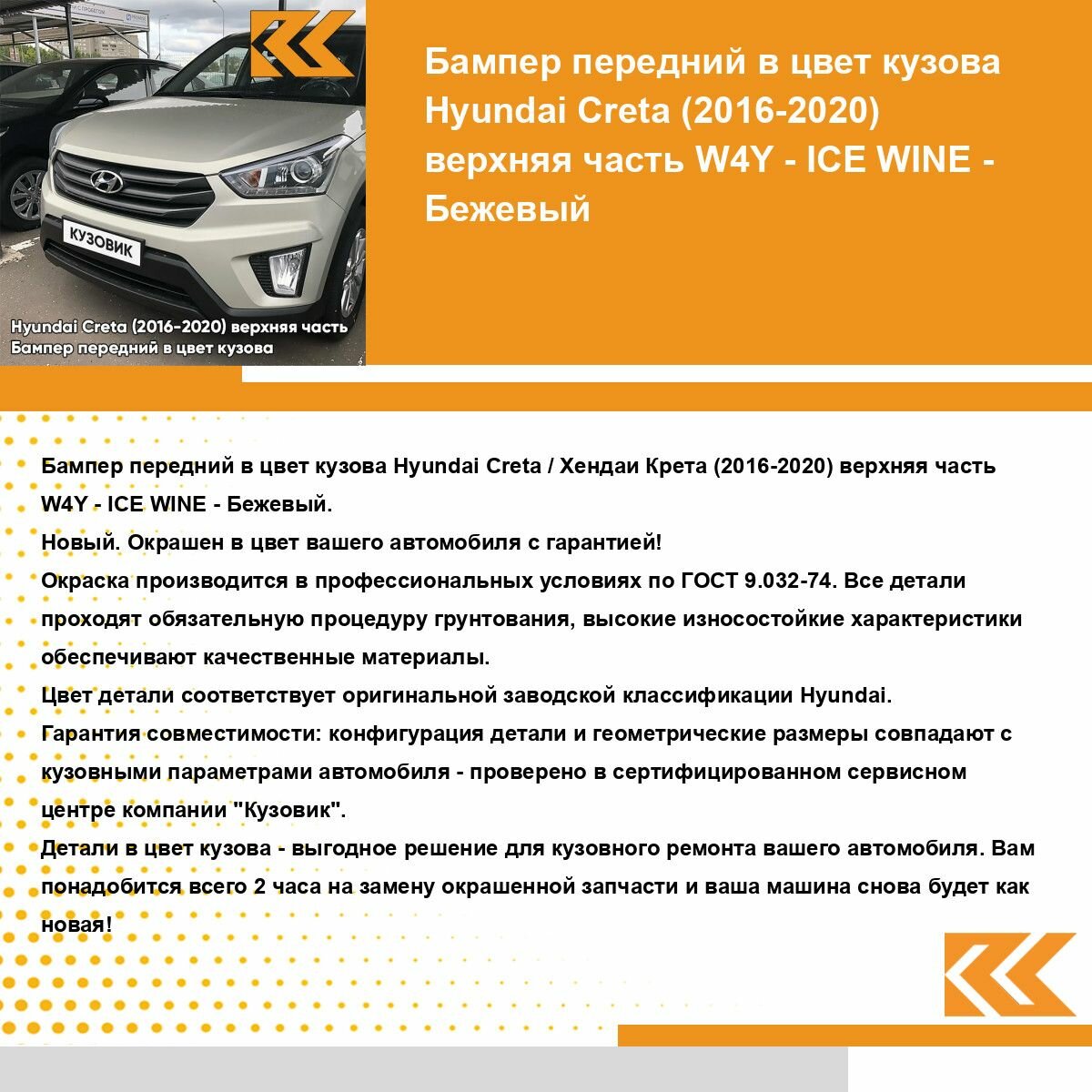 КУЗОВИК

Hyundai Creta (2016-2020) верхняя часть
Бампер передний в цвет кузова

Бампер передний в цвет кузова Hyundai Creta (2016-2020) верхняя часть W4Y - ICE WINE - Бежевый

Бампер передний в цвет кузова Hyundai Creta / Хендаи Крета (2016-2020) верхняя часть W4Y - ICE WINE - Бежевый.
Новый. Окрашен в цвет вашего автомобиля с гарантией!
Окраска производится в профессиональных условиях по ГОСТ 9.032-74. Все детали проходят обязательную процедуру грунтования, высокие износостойкие характеристики обеспечивают качественные материалы.
Цвет детали соответствует оригинальной заводской классификации Hyundai.
Гарантия совместимости: конфигурация детали и геометрические размеры совпадают с кузовными параметрами автомобиля - проверено в сертифицированном сервисном центре компании "Кузовик".
Детали в цвет кузова - выгодное решение для кузовного ремонта вашего автомобиля. Вам понадобится всего 2 часа на замену окрашенной запчасти и ваша машина снова будет как новая!